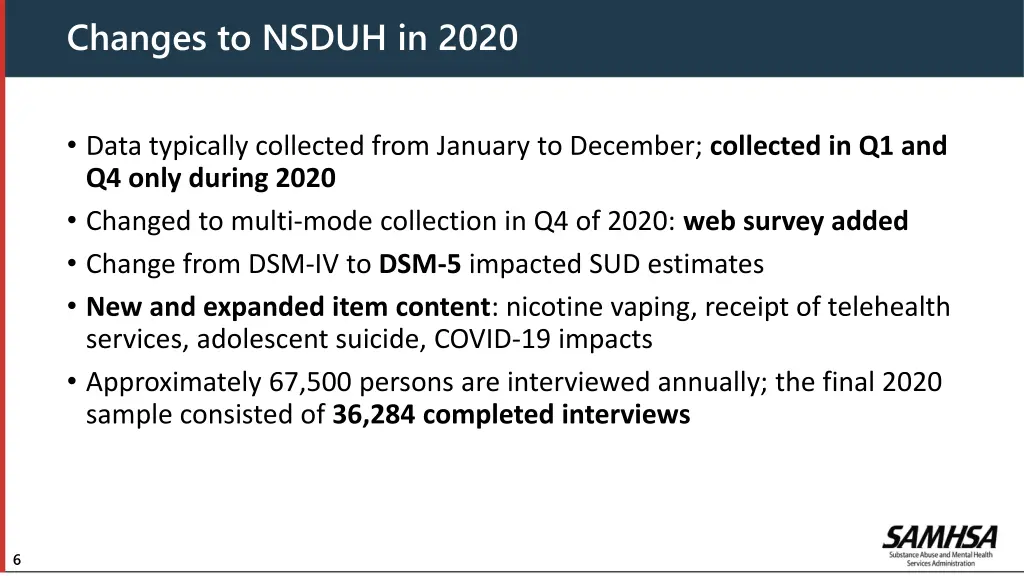 Changes to NSDUH in 2020

• Data typically collected from January to December; collected in Q1 and Q4 only during 2020
• Changed to multi-mode collection in Q4 of 2020: web survey added
• Change from DSM-IV to DSM-5 impacted SUD estimates
• New and expanded item content: nicotine vaping, receipt of telehealth services, adolescent suicide, COVID-19 impacts
• Approximately 67,500 persons are interviewed annually; the final 2020 sample consisted of 36,284 completed interviews

6

SAMHSA
Substance Abuse and Mental Health Services Administration